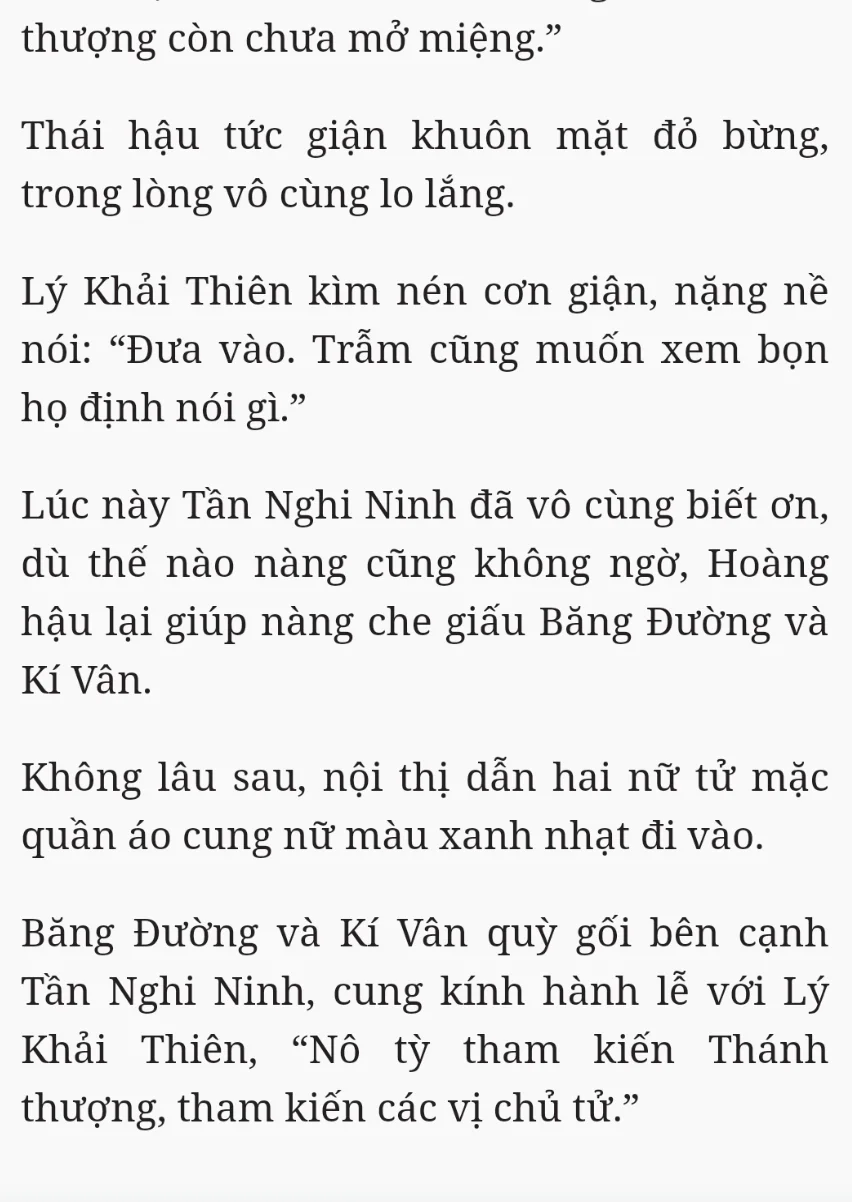 thượng còn chưa mở miệng.”

Thái hậu tức giận khuôn mặt đỏ bừng, trong lòng vô cùng lo lắng.

Lý Khải Thiên kìm nén cơn giận, nặng nề nói: “Đưa vào. Trẫm cũng muốn xem bọn họ định nói gì.”

Lúc này Tần Nghi Ninh đã vô cùng biết ơn, dù thế nào nàng cũng không ngờ, Hoàng hậu lại giúp nàng che giấu Băng Đường và Kí Vân.

Không lâu sau, nội thị dẫn hai nữ tử mặc quần áo cung nữ màu xanh nhạt đi vào.

Băng Đường và Kí Vân quỳ gối bên cạnh Tần Nghi Ninh, cung kính hành lễ với Lý Khải Thiên, “Nô tỳ tham kiến Thánh thượng, tham kiến các vị chủ tử.”